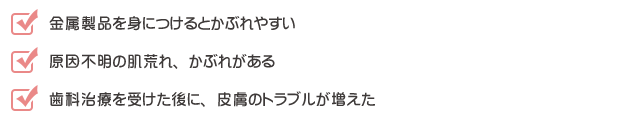 金属製品を身につけるとかぶれやすい

原因不明の肌荒れ、かぶれがある

歯科治療を受けた後に、皮膚のトラブルが増えた